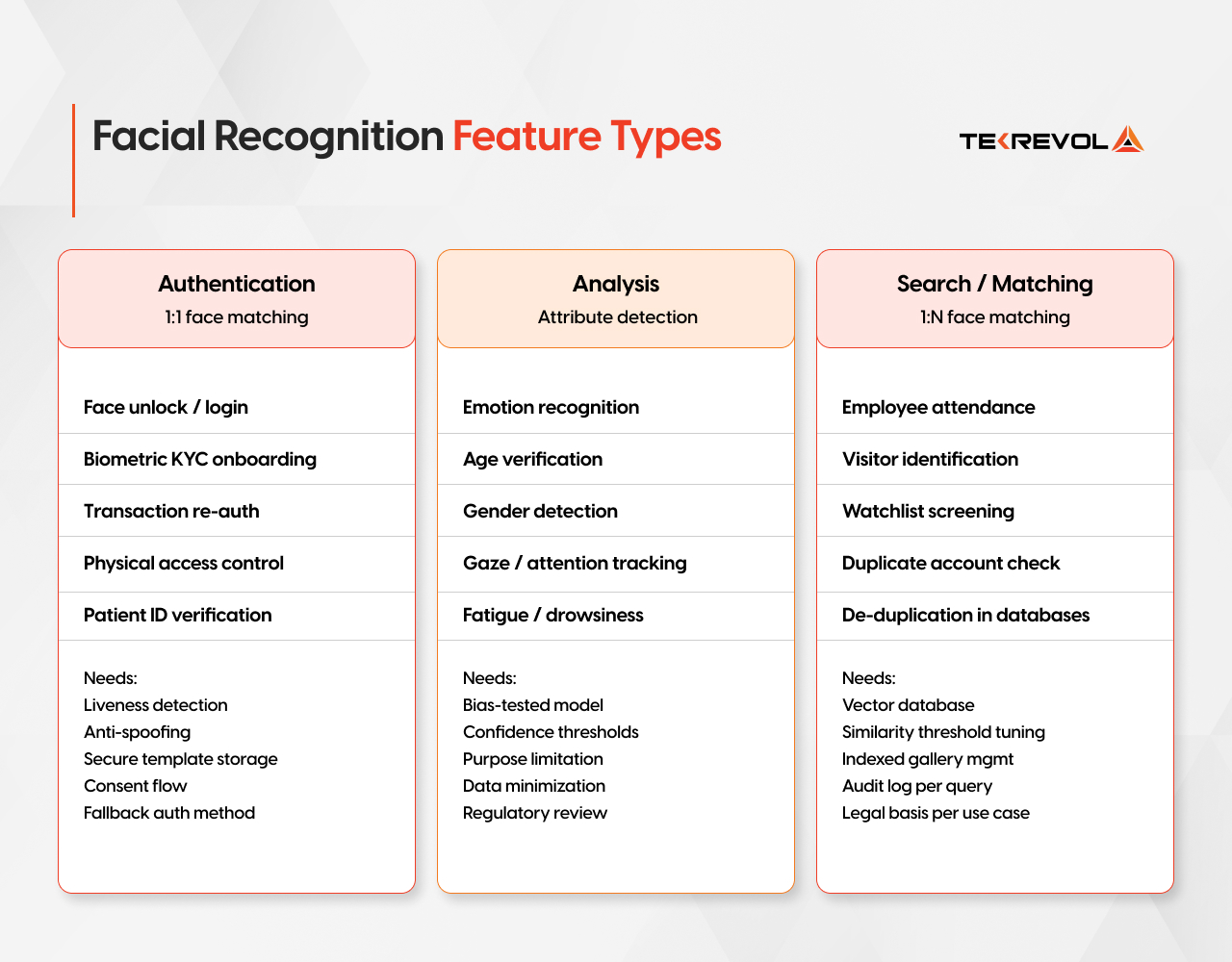 Facial Recognition Feature Types

TEKREVOL

Authentication
1:1 face matching

Face unlock / login
Biometric KYC onboarding
Transaction re-auth
Physical access control
Patient ID verification

Needs:
Liveness detection
Anti-spoofing
Secure template storage
Consent flow
Fallback auth method

Analysis
Attribute detection

Emotion recognition
Age verification
Gender detection
Gaze / attention tracking
Fatigue / drowsiness

Needs:
Bias-tested model
Confidence thresholds
Purpose limitation
Data minimization
Regulatory review

Search / Matching
1:N face matching

Employee attendance
Visitor identification
Watchlist screening
Duplicate account check
De-duplication in databases

Needs:
Vector database
Similarity threshold tuning
Indexed gallery mgmt
Audit log per query
Legal basis per use case